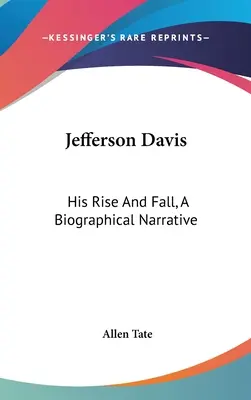 —KESSINGER'S RARE REPRINTS—

Jefferson Davis

His Rise And Fall, A Biographical Narrative

Allen Tate